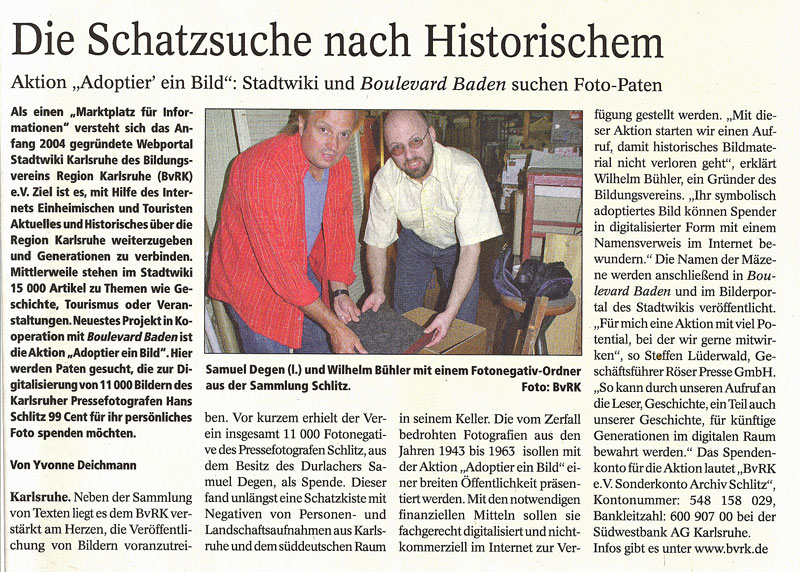 Die Schatzsuche nach Historischem

Aktion „Adoptier' ein Bild": Stadtwiki und Boulevard Baden suchen Foto-Paten

Als einen „Marktplatz für Informationen" versteht sich das Anfang 2004 gegründete Webportal Stadtwiki Karlsruhe des Bildungsvereins Region Karlsruhe (BvRK) e.V. Ziel ist es, mit Hilfe des Internets Einheimischen und Touristen Aktuelles und Historisches über die Region Karlsruhe weiterzugeben und Generationen zu verbinden. Mittlerweile stehen im Stadtwiki 15 000 Artikel zu Themen wie Geschichte, Tourismus oder Veranstaltungen. Neuestes Projekt in Kooperation mit Boulevard Baden ist die Aktion „Adoptier ein Bild". Hier werden Paten gesucht, die zur Digitalisierung von 11 000 Bildern des Karlsruher Pressefotografen Hans Schlitz 99 Cent für ihr persönliches Foto spenden möchten.

Von Yvonne Deichmann

Karlsruhe. Neben der Sammlung von Texten liegt es dem BvRK verstärkt am Herzen, die Veröffentlichung von Bildern voranzutreiben. Vor kurzem erhielt der Verein insgesamt 11 000 Fotonegative des Pressefotografen Schlitz, aus dem Besitz des Durlachers Samuel Degen, als Spende. Dieser fand unlängst eine Schatzkiste mit Negativen von Personen- und Landschaftsaufnahmen aus Karlsruhe und dem süddeutschen Raum in seinem Keller. Die vom Zerfall bedrohten Fotografien aus den Jahren 1943 bis 1963 isollen mit der Aktion „Adoptier ein Bild" einer breiten Öffentlichkeit präsentiert werden. Mit den notwendigen finanziellen Mitteln sollen sie fachgerecht digitalisiert und nichtkommerziell im Internet zur Verfügung gestellt werden. „Mit dieser Aktion starten wir einen Aufruf, damit historisches Bildmaterial nicht verloren geht", erklärt Wilhelm Bühler, ein Gründer des Bildungsvereins. „Ihr symbolisch adoptiertes Bild können Spender in digitalisierter Form mit einem Namensverweis im Internet bewundern." Die Namen der Mäzene werden anschließend in Boulevard Baden und im Bilderportal des Stadtwikis veröffentlicht. „Für mich eine Aktion mit viel Potential, bei der wir gerne mitwirken", so Steffen Lüderwald, Geschäftsführer Röser Presse GmbH. „So kann durch unseren Aufruf an die Leser, Geschichte, ein Teil auch unserer Geschichte, für künftige Generationen im digitalen Raum bewahrt werden." Das Spendenkonto für die Aktion lautet „BvRK e.V. Sonderkonto Archiv Schlitz", Kontonummer: 548 158 029, Bankleitzahl: 600 907 00 bei der Südwestbank AG Karlsruhe. Infos gibt es unter www.bvrk.de

Samuel Degen (l.) und Wilhelm Bühler mit einem Fotonegativ-Ordner aus der Sammlung Schlitz. Foto: BvRK